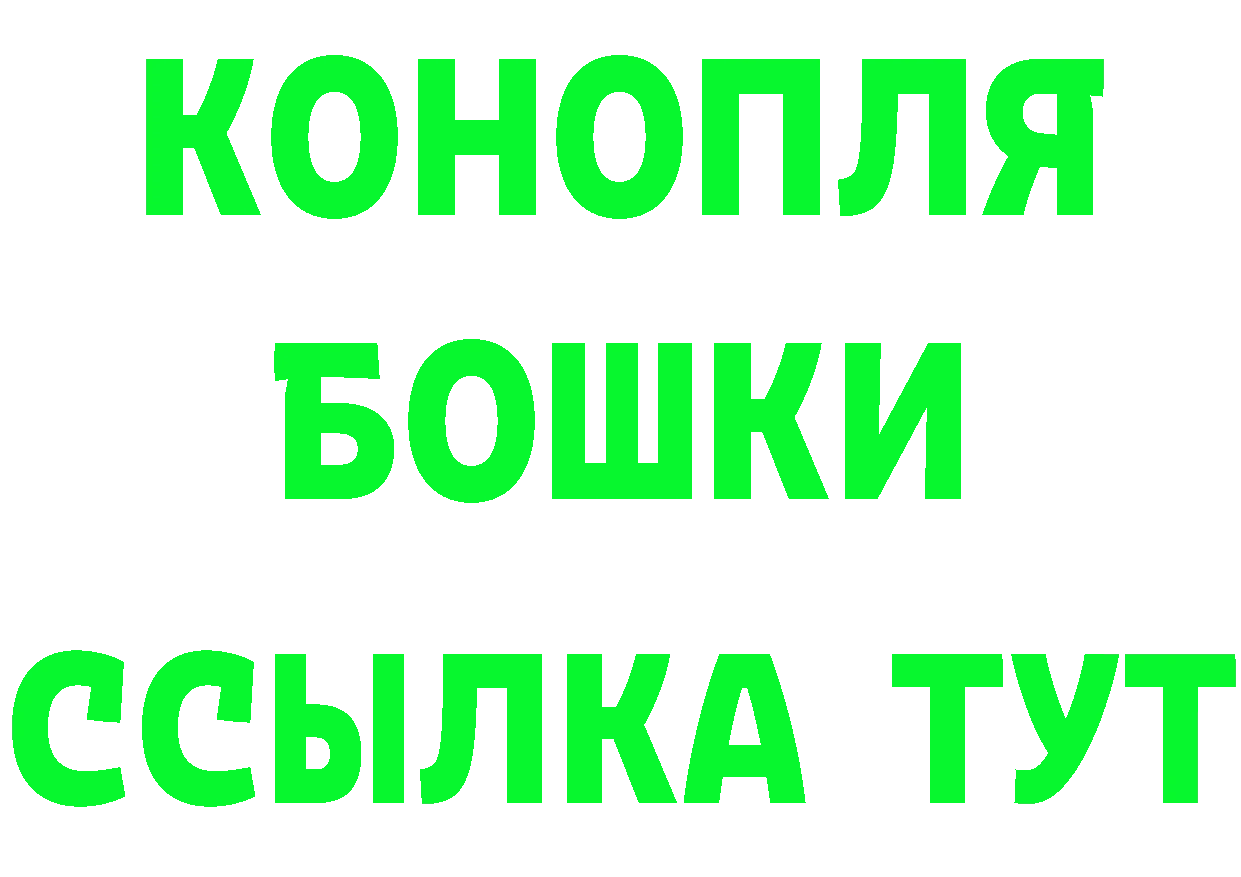 КОНОПЛЯ
БОШКИ
ССЫЛКА ТУТ